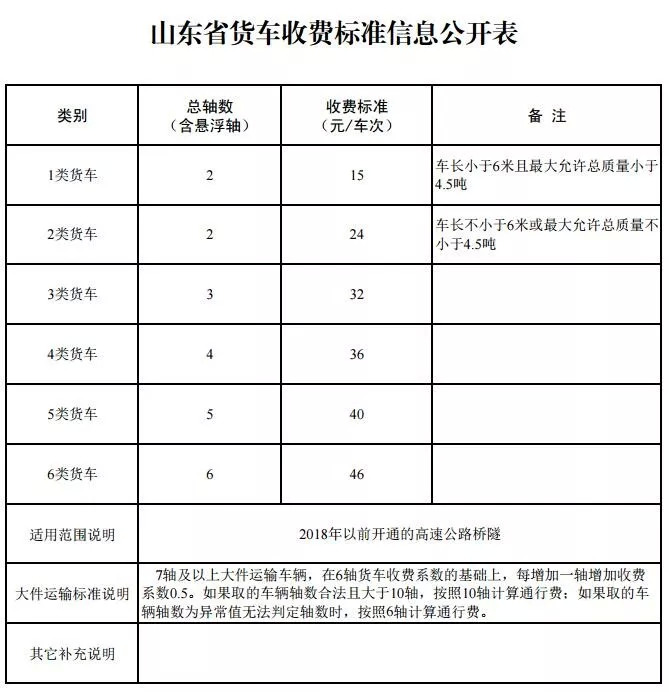 山东省货车收费标准信息公开表

| 类别 | 总轴数（含悬浮轴） | 收费标准（元/车次） | 备 注 |
|---|---|---|---|
| 1类货车 | 2 | 15 | 车长小于6米且最大允许总质量小于4.5吨 |
| 2类货车 | 2 | 24 | 车长不小于6米或最大允许总质量不小于4.5吨 |
| 3类货车 | 3 | 32 | |
| 4类货车 | 4 | 36 | |
| 5类货车 | 5 | 40 | |
| 6类货车 | 6 | 46 | |
| 适用范围说明 | 2018年以前开通的高速公路桥隧 | | |
| 大件运输标准说明 | 7轴及以上大件运输车辆，在6轴货车收费系数的基础上，每增加一轴增加收费系数0.5。如果取的车辆轴数合法且大于10轴，按照10轴计算通行费；如果取的车辆轴数为异常值无法判定轴数时，按照6轴计算通行费。 | | |
| 其它补充说明 | | | |